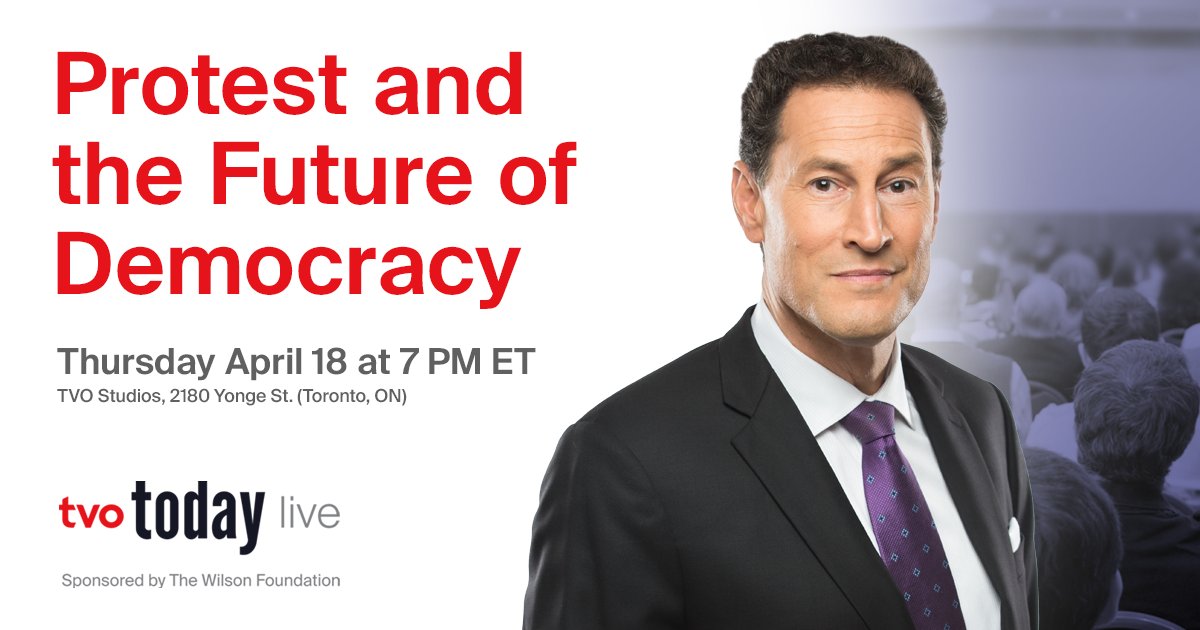 Protest and the Future of Democracy

Thursday April 18 at 7 PM ET
TVO Studios, 2180 Yonge St. (Toronto, ON)

tvo today live

Sponsored by The Wilson Foundation